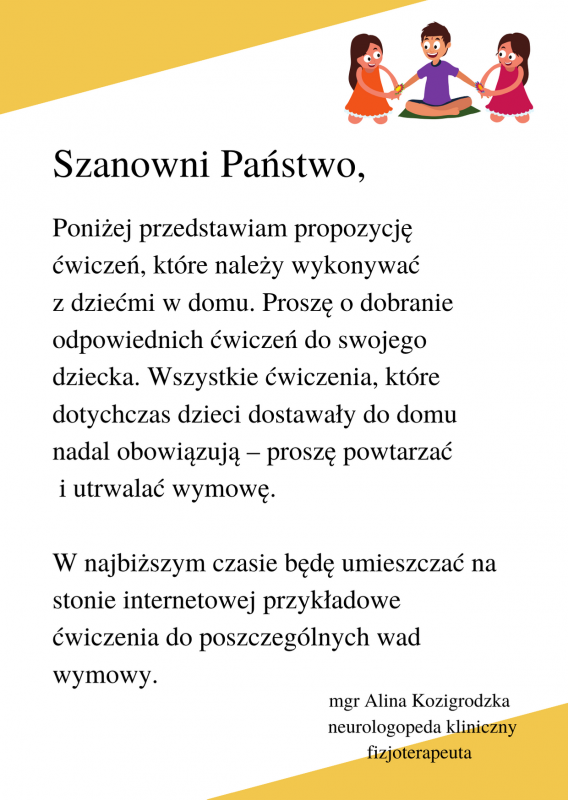 Szanowni Państwo,

Poniżej przedstawiam propozycję ćwiczeń, które należy wykonywać z dziećmi w domu. Proszę o dobranie odpowiednich ćwiczeń do swojego dziecka. Wszystkie ćwiczenia, które dotychczas dzieci dostawały do domu nadal obowiązują – proszę powtarzać i utrwalać wymowę.

W najbiższym czasie będę umieszczać na stonie internetowej przykładowe ćwiczenia do poszczególnych wad wymowy.

mgr Alina Kozigrodzka
neurologopeda kliniczny
fizjoterapeuta